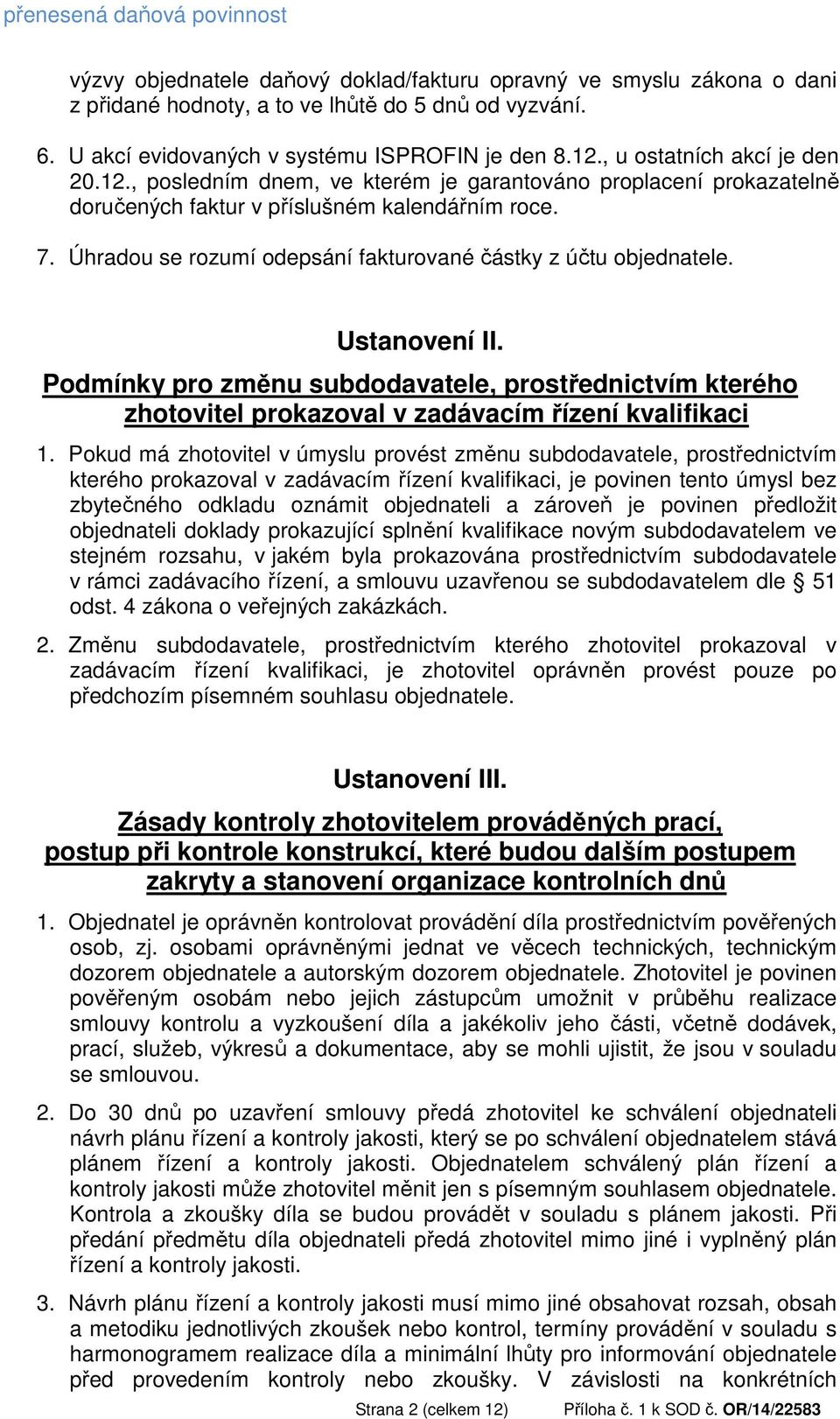 přenesená daňová povinnost

výzvy objednatele daňový doklad/fakturu opravný ve smyslu zákona o dani z přidané hodnoty, a to ve lhůtě do 5 dnů od vyzvání.

6. U akcí evidovaných v systému ISPROFIN je den 8.12., u ostatních akcí je den 20.12., posledním dnem, ve kterém je garantováno proplacení prokazatelně doručených faktur v příslušném kalendářním roce.

7. Úhradou se rozumí odepsání fakturované částky z účtu objednatele.

Ustanovení II.
Podmínky pro změnu subdodavatele, prostřednictvím kterého zhotovitel prokazoval v zadávacím řízení kvalifikaci

1. Pokud má zhotovitel v úmyslu provést změnu subdodavatele, prostřednictvím kterého prokazoval v zadávacím řízení kvalifikaci, je povinen tento úmysl bez zbytečného odkladu oznámit objednateli a zároveň je povinen předložit objednateli doklady prokazující splnění kvalifikace novým subdodavatelem ve stejném rozsahu, v jakém byla prokazována prostřednictvím subdodavatele v rámci zadávacího řízení, a smlouvu uzavřenou se subdodavatelem dle § 51 odst. 4 zákona o veřejných zakázkách.

2. Změnu subdodavatele, prostřednictvím kterého zhotovitel prokazoval v zadávacím řízení kvalifikaci, je zhotovitel oprávněn provést pouze po předchozím písemném souhlasu objednatele.

Ustanovení III.
Zásady kontroly zhotovitelem prováděných prací, postup při kontrole konstrukcí, které budou dalším postupem zakryty a stanovení organizace kontrolních dnů

1. Objednatel je oprávněn kontrolovat provádění díla prostřednictvím pověřených osob, zj. osobami oprávněnými jednat ve věcech technických, technickým dozorem objednatele a autorským dozorem objednatele. Zhotovitel je povinen pověřeným osobám nebo jejich zástupcům umožnit v průběhu realizace smlouvy kontrolu a vyzkoušení díla a jakékoliv jeho části, včetně dodávek, prací, služeb, výkresů a dokumentace, aby se mohli ujistit, že jsou v souladu se smlouvou.

2. Do 30 dnů po uzavření smlouvy předá zhotovitel ke schválení objednateli návrh plánu řízení a kontroly jakosti, který se po schválení objednatelem stává plánem řízení a kontroly jakosti. Objednatelem schválený plán řízení a kontroly jakosti může zhotovitel měnit jen s písemným souhlasem objednatele. Kontrola a zkoušky díla se budou provádět v souladu s plánem jakosti. Při předání předmětu díla objednateli předá zhotovitel mimo jiné i vyplněný plán řízení a kontroly jakosti.

3. Návrh plánu řízení a kontroly jakosti musí mimo jiné obsahovat rozsah, obsah a metodiku jednotlivých zkoušek nebo kontrol, termíny provádění v souladu s harmonogramem realizace díla a minimální lhůty pro informování objednatele před provedením kontroly nebo zkoušky. V závislosti na konkrétních

Strana 2 (celkem 12) Příloha č. 1 k SOD č. OR/14/22583